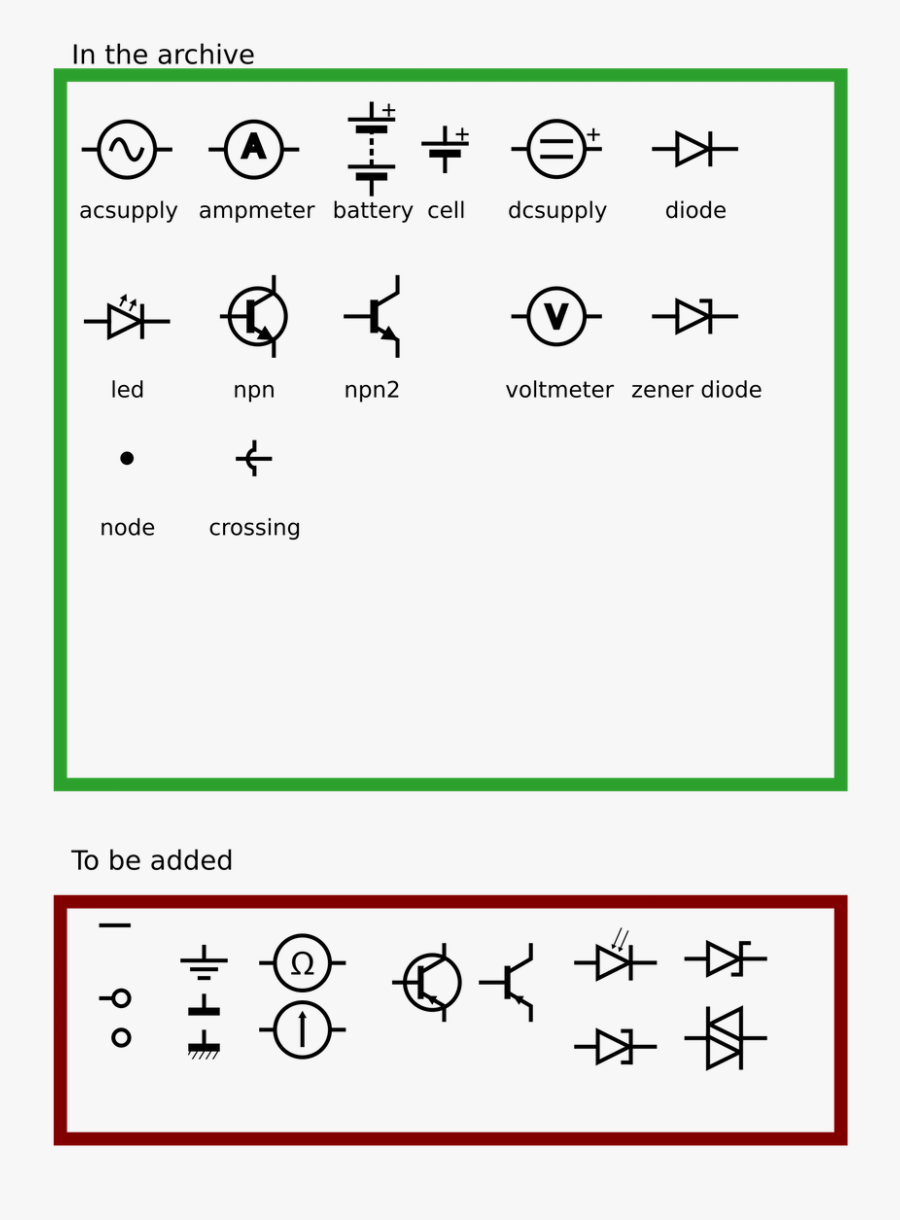 In the archive

A

+

+

+

acsupply ampmeter battery cell dcsupply diode

V

led npn npn2 voltmeter zener diode

node crossing

To be added

Ω